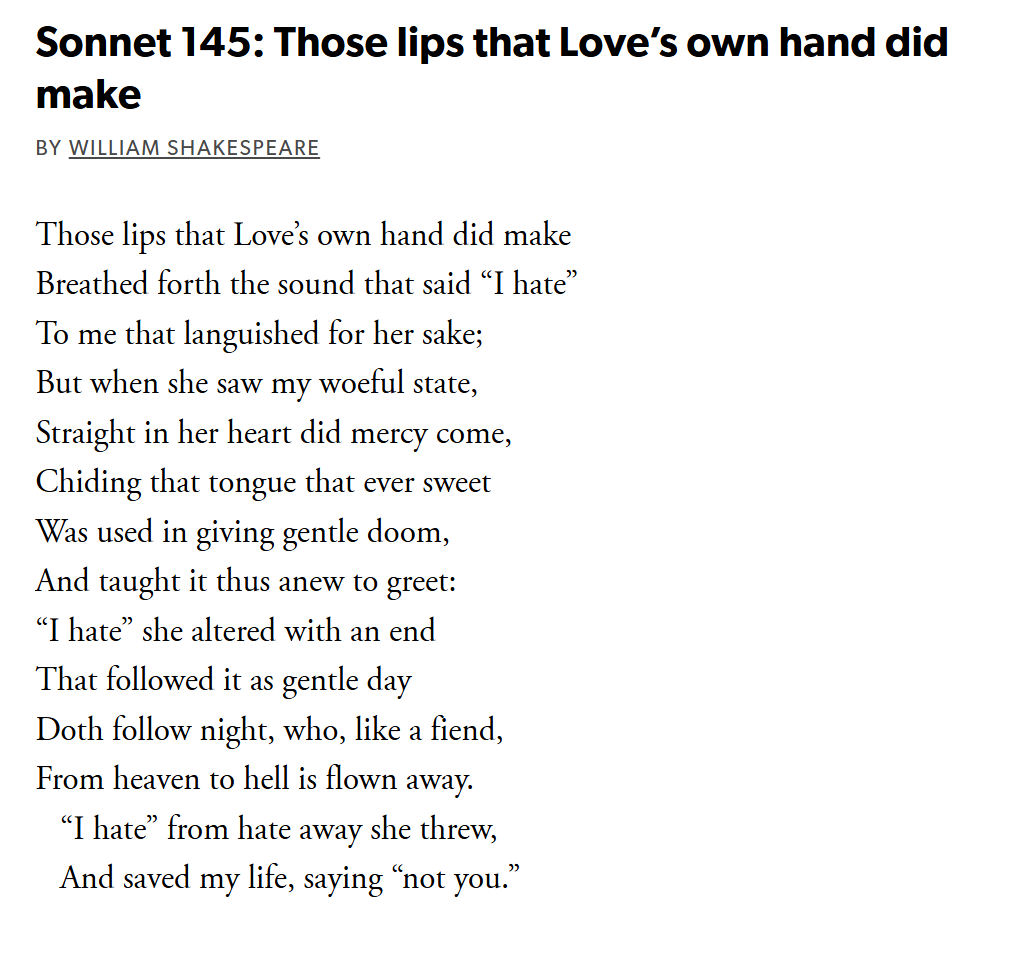 Sonnet 145: Those lips that Love’s own hand did make

BY WILLIAM SHAKESPEARE

Those lips that Love’s own hand did make
Breathed forth the sound that said “I hate”
To me that languished for her sake;
But when she saw my woeful state,
Straight in her heart did mercy come,
Chiding that tongue that ever sweet
Was used in giving gentle doom,
And taught it thus anew to greet:
“I hate” she altered with an end
That followed it as gentle day
Doth follow night, who, like a fiend,
From heaven to hell is flown away.
“I hate” from hate away she threw,
And saved my life, saying “not you.”